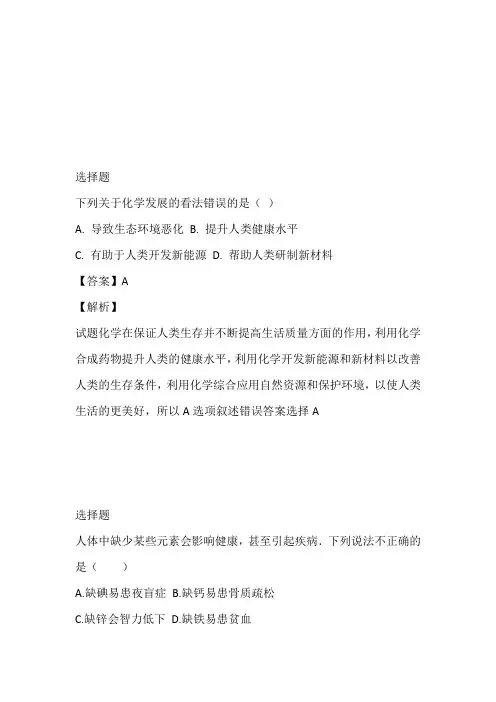 选择题

下列关于化学发展的看法错误的是（ ）

A. 导致生态环境恶化 B. 提升人类健康水平

C. 有助于人类开发新能源 D. 帮助人类研制新材料

【答案】A

【解析】

试题化学在保证人类生存并不断提高生活质量方面的作用，利用化学合成药物提升人类的健康水平，利用化学开发新能源和新材料以改善人类的生存条件，利用化学综合应用自然资源和保护环境，以使人类生活的更美好，所以 A 选项叙述错误答案选择 A

选择题

人体中缺少某些元素会影响健康，甚至引起疾病．下列说法不正确的是（　　）

A.缺碘易患夜盲症 B.缺钙易患骨质疏松

C.缺锌会智力低下 D.缺铁易患贫血